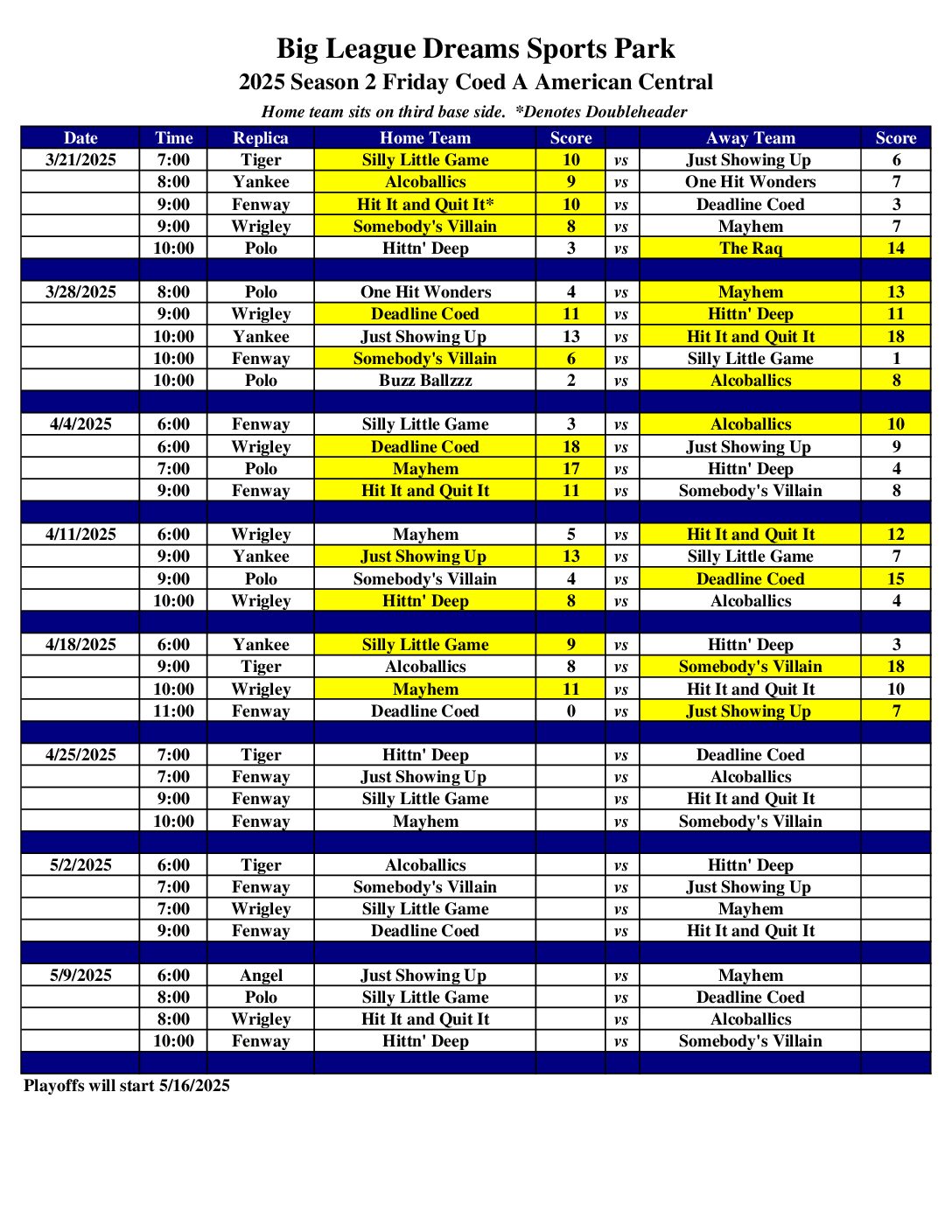 Big League Dreams Sports Park
2025 Season 2 Friday Coed A American Central
Home team sits on third base side. *Denotes Doubleheader

| Date | Time | Replica | Home Team | Score | | Away Team | Score |
|---|---|---|---|---|---|---|---|
| 3/21/2025 | 7:00 | Tiger | Silly Little Game | 10 | vs | Just Showing Up | 6 |
| | 8:00 | Yankee | Alcoballics | 9 | vs | One Hit Wonders | 7 |
| | 9:00 | Fenway | Hit It and Quit It* | 10 | vs | Deadline Coed | 3 |
| | 9:00 | Wrigley | Somebody's Villain | 8 | vs | Mayhem | 7 |
| | 10:00 | Polo | Hittn' Deep | 3 | vs | The Raq | 14 |
| | | | | | | | |
| 3/28/2025 | 8:00 | Polo | One Hit Wonders | 4 | vs | Mayhem | 13 |
| | 9:00 | Wrigley | Deadline Coed | 11 | vs | Hittn' Deep | 11 |
| | 10:00 | Yankee | Just Showing Up | 13 | vs | Hit It and Quit It | 18 |
| | 10:00 | Fenway | Somebody's Villain | 6 | vs | Silly Little Game | 1 |
| | 10:00 | Polo | Buzz Ballzzz | 2 | vs | Alcoballics | 8 |
| | | | | | | | |
| 4/4/2025 | 6:00 | Fenway | Silly Little Game | 3 | vs | Alcoballics | 10 |
| | 6:00 | Wrigley | Deadline Coed | 18 | vs | Just Showing Up | 9 |
| | 7:00 | Polo | Mayhem | 17 | vs | Hittn' Deep | 4 |
| | 9:00 | Fenway | Hit It and Quit It | 11 | vs | Somebody's Villain | 8 |
| | | | | | | | |
| 4/11/2025 | 6:00 | Wrigley | Mayhem | 5 | vs | Hit It and Quit It | 12 |
| | 9:00 | Yankee | Just Showing Up | 13 | vs | Silly Little Game | 7 |
| | 9:00 | Polo | Somebody's Villain | 4 | vs | Deadline Coed | 15 |
| | 10:00 | Wrigley | Hittn' Deep | 8 | vs | Alcoballics | 4 |
| | | | | | | | |
| 4/18/2025 | 6:00 | Yankee | Silly Little Game | 9 | vs | Hittn' Deep | 3 |
| | 9:00 | Tiger | Alcoballics | 8 | vs | Somebody's Villain | 18 |
| | 10:00 | Wrigley | Mayhem | 11 | vs | Hit It and Quit It | 10 |
| | 11:00 | Fenway | Deadline Coed | 0 | vs | Just Showing Up | 7 |
| | | | | | | | |
| 4/25/2025 | 7:00 | Tiger | Hittn' Deep | | vs | Deadline Coed | |
| | 7:00 | Fenway | Just Showing Up | | vs | Alcoballics | |
| | 9:00 | Fenway | Silly Little Game | | vs | Hit It and Quit It | |
| | 10:00 | Fenway | Mayhem | | vs | Somebody's Villain | |
| | | | | | | | |
| 5/2/2025 | 6:00 | Tiger | Alcoballics | | vs | Hittn' Deep | |
| | 7:00 | Fenway | Somebody's Villain | | vs | Just Showing Up | |
| | 7:00 | Wrigley | Silly Little Game | | vs | Mayhem | |
| | 9:00 | Fenway | Deadline Coed | | vs | Hit It and Quit It | |
| | | | | | | | |
| 5/9/2025 | 6:00 | Angel | Just Showing Up | | vs | Mayhem | |
| | 8:00 | Polo | Silly Little Game | | vs | Deadline Coed | |
| | 8:00 | Wrigley | Hit It and Quit It | | vs | Alcoballics | |
| | 10:00 | Fenway | Hittn' Deep | | vs | Somebody's Villain | |

Playoffs will start 5/16/2025